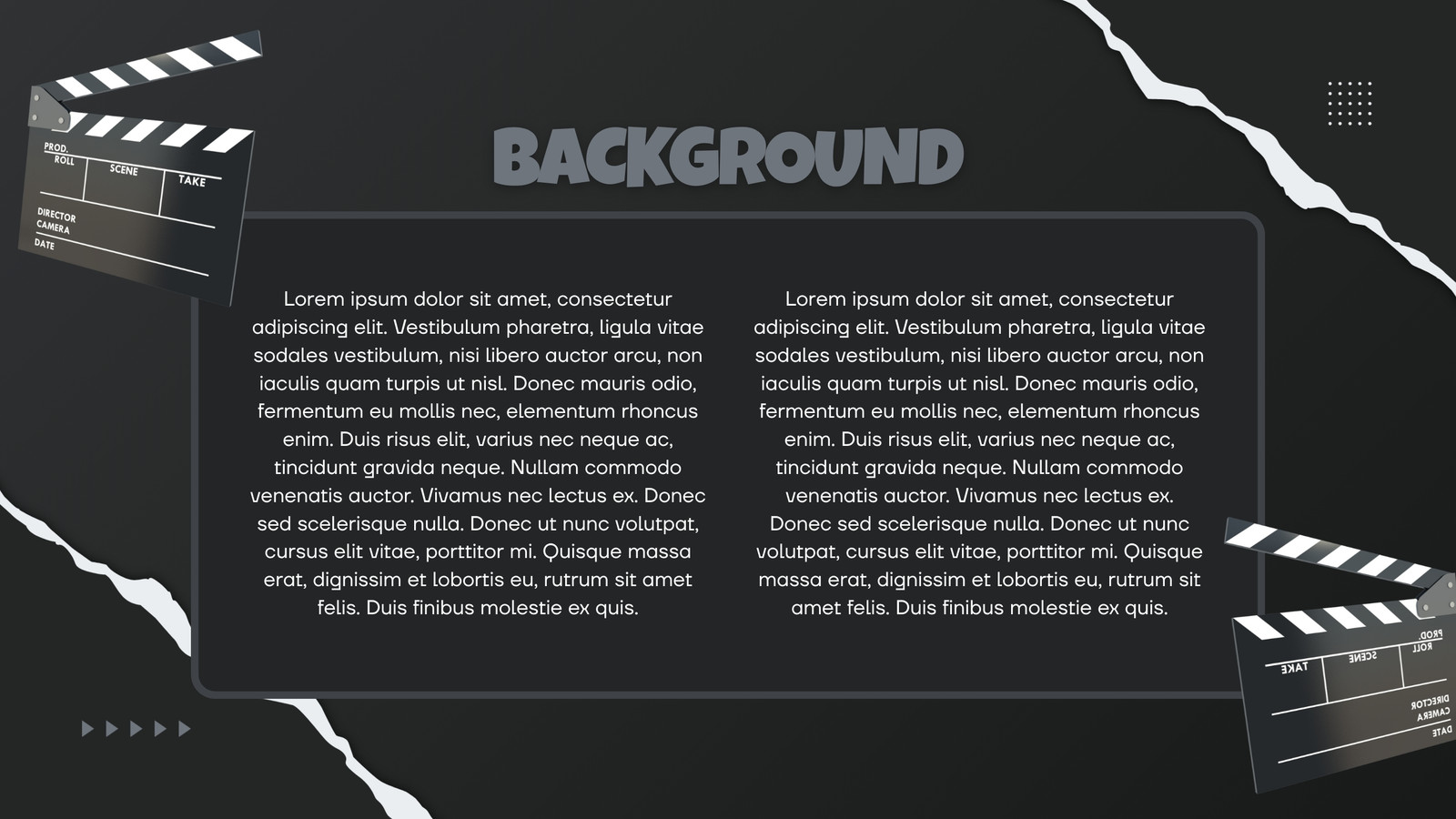 PROD.
ROLL
SCENE
TAKE
DIRECTOR
CAMERA
DATE

BACKGROUND

Lorem ipsum dolor sit amet, consectetur adipiscing elit. Vestibulum pharetra, ligula vitae sodales vestibulum, nisi libero auctor arcu, non iaculis quam turpis ut nisl. Donec mauris odio, fermentum eu mollis nec, elementum rhoncus enim. Duis risus elit, varius nec neque ac, tincidunt gravida neque. Nullam commodo venenatis auctor. Vivamus nec lectus ex. Donec sed scelerisque nulla. Donec ut nunc volutpat, cursus elit vitae, porttitor mi. Quisque massa erat, dignissim et lobortis eu, rutrum sit amet felis. Duis finibus molestie ex quis.

Lorem ipsum dolor sit amet, consectetur adipiscing elit. Vestibulum pharetra, ligula vitae sodales vestibulum, nisi libero auctor arcu, non iaculis quam turpis ut nisl. Donec mauris odio, fermentum eu mollis nec, elementum rhoncus enim. Duis risus elit, varius nec neque ac, tincidunt gravida neque. Nullam commodo venenatis auctor. Vivamus nec lectus ex. Donec sed scelerisque nulla. Donec ut nunc volutpat, cursus elit vitae, porttitor mi. Quisque massa erat, dignissim et lobortis eu, rutrum sit amet felis. Duis finibus molestie ex quis.

PROD.
ROLL
SCENE
TAKE
DIRECTOR
CAMERA
DATE